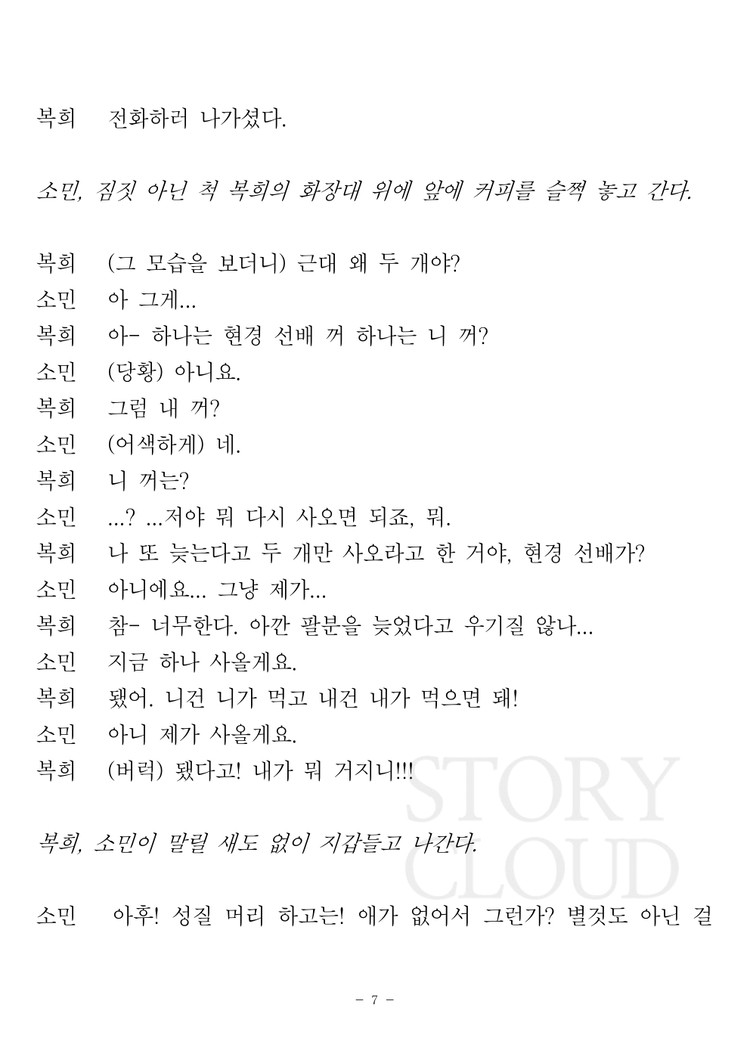 복희　전화하러 나가셨다.

소민, 짐짓 아닌 척 복희의 화장대 위에 앞에 커피를 슬쩍 놓고 간다.

복희　(그 모습을 보더니) 근대 왜 두 개야?
소민　아 그게...
복희　아- 하나는 현경 선배 꺼 하나는 니 꺼?
소민　(당황) 아니요.
복희　그럼 내 꺼?
소민　(어색하게) 네.
복희　니 꺼는?
소민　...? ...저야 뭐 다시 사오면 되죠, 뭐.
복희　나 또 늦는다고 두 개만 사오라고 한 거야, 현경 선배가?
소민　아니에요... 그냥 제가...
복희　참- 너무한다. 아깐 팔분을 늦었다고 우기질 않나...
소민　지금 하나 사올게요.
복희　됐어. 니건 니가 먹고 내건 내가 먹으면 돼!
소민　아니 제가 사올게요.
복희　(버럭) 됐다고! 내가 뭐 거지니!!!

복희, 소민이 말릴 새도 없이 지갑들고 나간다.

소민　아후! 성질 머리 하고는! 애가 없어서 그런가? 별것도 아닌 걸

STORY CLOUD

- 7 -